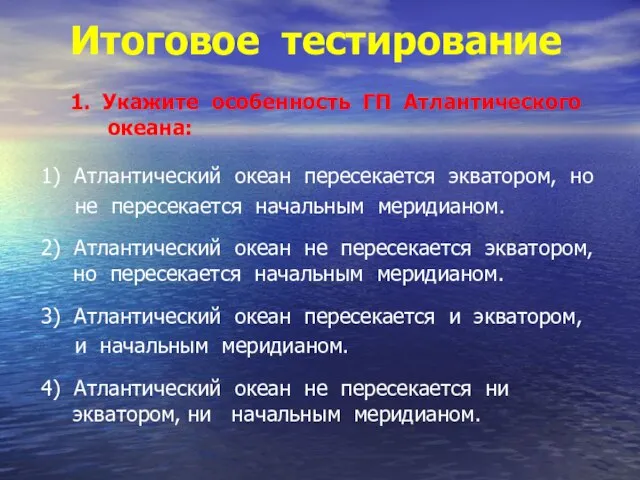 Итоговое тестирование

1. Укажите особенность ГП Атлантического океана:

1) Атлантический океан пересекается экватором, но не пересекается начальным меридианом.

2) Атлантический океан не пересекается экватором, но пересекается начальным меридианом.

3) Атлантический океан пересекается и экватором, и начальным меридианом.

4) Атлантический океан не пересекается ни экватором, ни начальным меридианом.